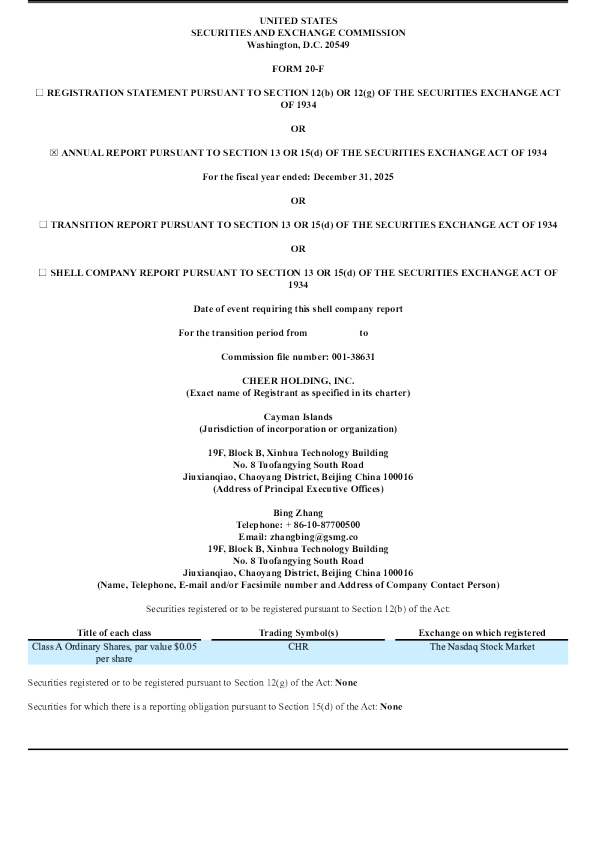 UNITED STATES
SECURITIES AND EXCHANGE COMMISSION
Washington, D.C. 20549

FORM 20-F

☐ REGISTRATION STATEMENT PURSUANT TO SECTION 12(b) OR 12(g) OF THE SECURITIES EXCHANGE ACT OF 1934

OR

☒ ANNUAL REPORT PURSUANT TO SECTION 13 OR 15(d) OF THE SECURITIES EXCHANGE ACT OF 1934

For the fiscal year ended: December 31, 2025

OR

☐ TRANSITION REPORT PURSUANT TO SECTION 13 OR 15(d) OF THE SECURITIES EXCHANGE ACT OF 1934

OR

☐ SHELL COMPANY REPORT PURSUANT TO SECTION 13 OR 15(d) OF THE SECURITIES EXCHANGE ACT OF 1934

Date of event requiring this shell company report

For the transition period from to

Commission file number: 001-38631

CHEER HOLDING, INC.
(Exact name of Registrant as specified in its charter)

Cayman Islands
(Jurisdiction of incorporation or organization)

19F, Block B, Xinhua Technology Building
No. 8 Tuofangying South Road
Jiuxianqiao, Chaoyang District, Beijing China 100016
(Address of Principal Executive Offices)

Bing Zhang
Telephone: + 86-10-87700500
Email: zhangbing@gsmg.co
19F, Block B, Xinhua Technology Building
No. 8 Tuofangying South Road
Jiuxianqiao, Chaoyang District, Beijing China 100016
(Name, Telephone, E-mail and/or Facsimile number and Address of Company Contact Person)

Securities registered or to be registered pursuant to Section 12(b) of the Act:

| Title of each class | Trading Symbol(s) | Exchange on which registered |
|---|---|---|
| Class A Ordinary Shares, par value $0.05 per share | CHR | The Nasdaq Stock Market |

Securities registered or to be registered pursuant to Section 12(g) of the Act: None

Securities for which there is a reporting obligation pursuant to Section 15(d) of the Act: None